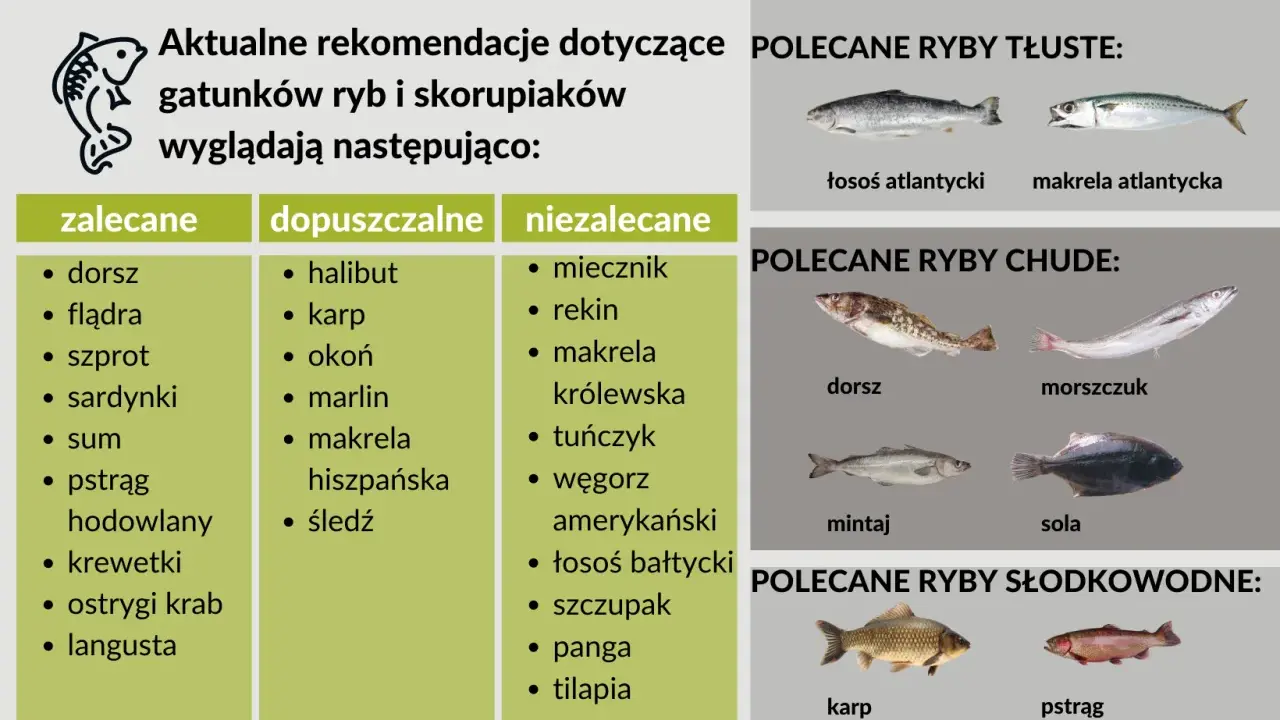 Aktualne rekomendacje dotyczące gatunków ryb i skorupiaków wyglądają następująco:

| zalecane | dopuszczalne | niezalecane |
|---|---|---|
| • dorsz<br>• flądra<br>• szprot<br>• sardynki<br>• sum<br>• pstrąg hodowlany<br>• krewetki<br>• ostrygi krab<br>• langusta | • halibut<br>• karp<br>• okoń<br>• marlin<br>• makrela hiszpańska<br>• śledź | • miecznik<br>• rekin<br>• makrela królewska<br>• tuńczyk<br>• węgorz amerykański<br>• łosoś bałtycki<br>• szczupak<br>• panga<br>• tilapia |

POLECANE RYBY TŁUSTE:

łosoś atlantycki

makrela atlantycka

POLECANE RYBY CHUDE:

dorsz

morszczuk

mintaj

sola

POLECANE RYBY SŁODKOWODNE:

karp

pstrąg